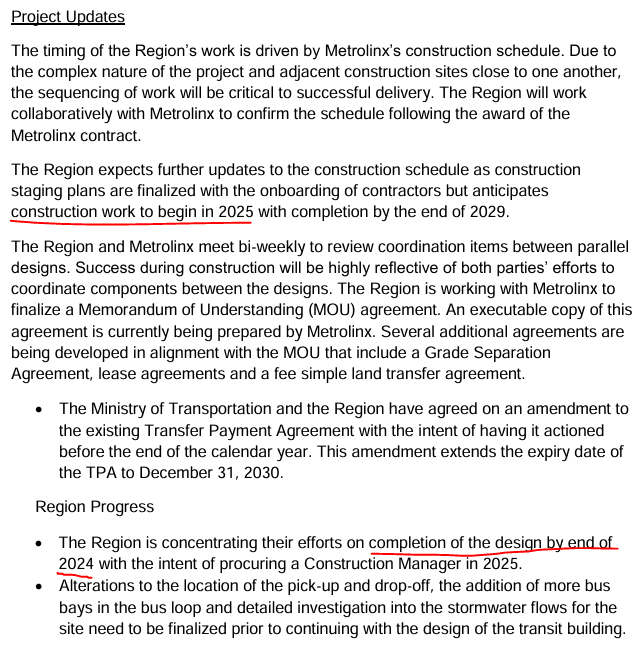 Project Updates

The timing of the Region's work is driven by Metrolinx's construction schedule. Due to the complex nature of the project and adjacent construction sites close to one another, the sequencing of work will be critical to successful delivery. The Region will work collaboratively with Metrolinx to confirm the schedule following the award of the Metrolinx contract.

The Region expects further updates to the construction schedule as construction staging plans are finalized with the onboarding of contractors but anticipates construction work to begin in 2025 with completion by the end of 2029.

The Region and Metrolinx meet bi-weekly to review coordination items between parallel designs. Success during construction will be highly reflective of both parties' efforts to coordinate components between the designs. The Region is working with Metrolinx to finalize a Memorandum of Understanding (MOU) agreement. An executable copy of this agreement is currently being prepared by Metrolinx. Several additional agreements are being developed in alignment with the MOU that include a Grade Separation Agreement, lease agreements and a fee simple land transfer agreement.

• The Ministry of Transportation and the Region have agreed on an amendment to the existing Transfer Payment Agreement with the intent of having it actioned before the end of the calendar year. This amendment extends the expiry date of the TPA to December 31, 2030.

Region Progress

• The Region is concentrating their efforts on completion of the design by end of 2024 with the intent of procuring a Construction Manager in 2025.
• Alterations to the location of the pick-up and drop-off, the addition of more bus bays in the bus loop and detailed investigation into the stormwater flows for the site need to be finalized prior to continuing with the design of the transit building.